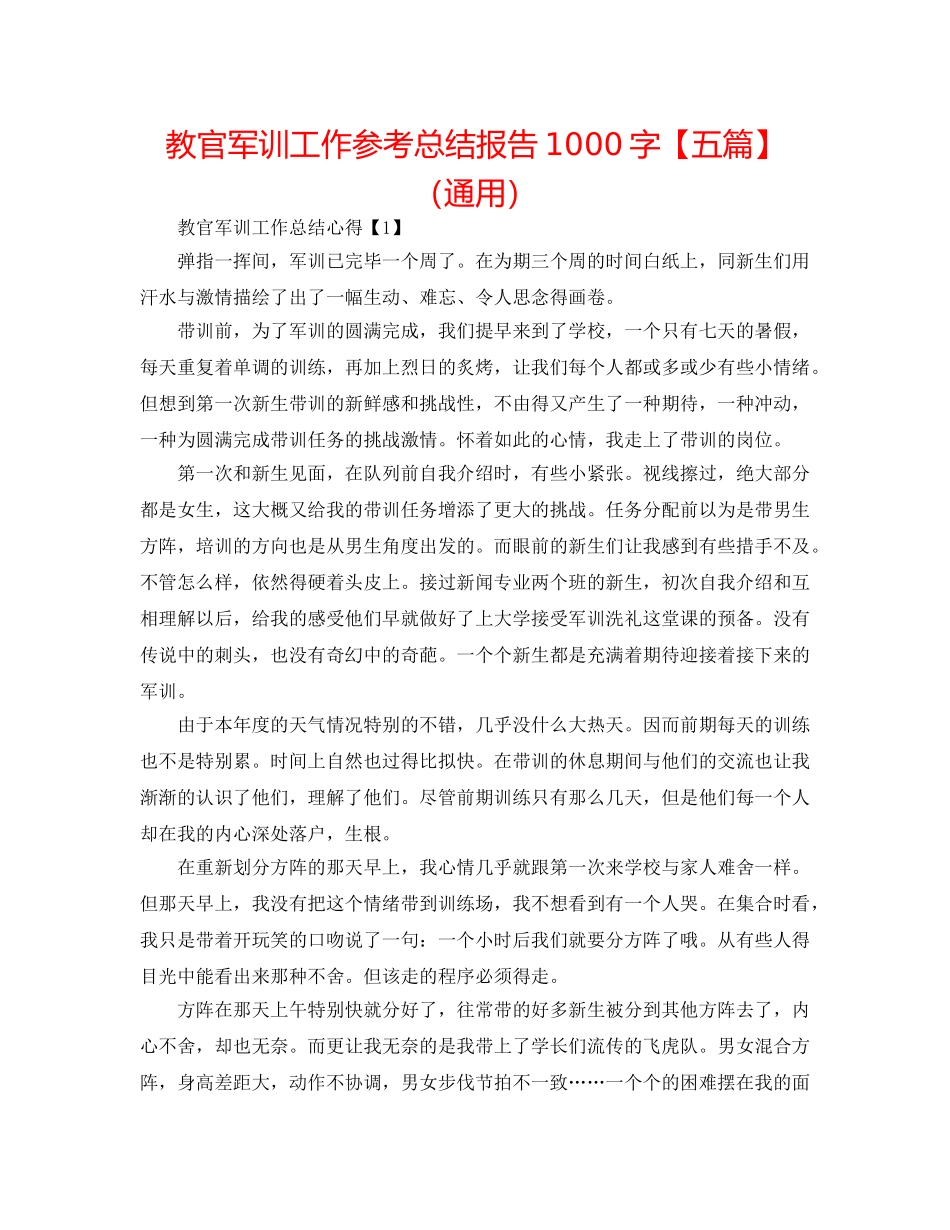 教官军训工作参考总结报告1000字【五篇】（通用）

教官军训工作总结心得【1】

弹指一挥间，军训已完毕一个周了。在为期三个周的时间白纸上，同新生们用汗水与激情描绘了出了一幅生动、难忘、令人思念得画卷。

带训前，为了军训的圆满完成，我们提早来到了学校，一个只有七天的暑假，每天重复着单调的训练，再加上烈日的炙烤，让我们每个人都或多或少有些小情绪。但想到第一次新生带训的新鲜感和挑战性，不由得又产生了一种期待，一种冲动，一种为圆满完成带训任务的挑战激情。怀着如此的心情，我走上了带训的岗位。

第一次和新生见面，在队列前自我介绍时，有些小紧张。视线擦过，绝大部分都是女生，这大概又给我的带训任务增添了更大的挑战。任务分配前以为是带男生方阵，培训的方向也是从男生角度出发的。而眼前的新生们让我感到有些措手不及。不管怎么样，依然得硬着头皮上。接过新闻专业两个班的新生，初次自我介绍和互相理解以后，给我的感受他们早就做好了上大学接受军训洗礼这堂课的预备。没有传说中的刺头，也没有奇幻中的奇葩。一个个新生都是充满着期待迎接着接下来的军训。

由于本年度的天气情况特别的不错，几乎没什么大热天。因而前期每天的训练也不是特别累。时间上自然也过得比拟快。在带训的休息期间与他们的交流也让我渐渐的认识了他们，理解了他们。尽管前期训练只有那么几天，但是他们每一个人却在我的内心深处落户，生根。

在重新划分方阵的那天早上，我心情几乎就跟第一次来学校与家人难舍一样。但那天早上，我没有把这个情绪带到训练场，我不想看到有一个人哭。在集合时看，我只是带着开玩笑的口吻说了一句：一个小时后我们就要分方阵了哦。从有些人得目光中能看出来那种不舍。但该走的程序必须得走。

方阵在那天上午特别快就分好了，往常带的好多新生被分到其他方阵去了，内心不舍，却也无奈。而更让我无奈的是我带上了学长们流传的飞虎队。男女混合方阵，身高差距大，动作不协调，男女步伐节拍不一致……一个个的困难摆在我的面